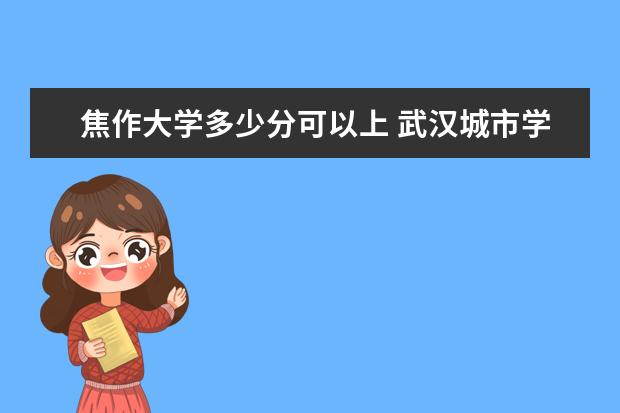 焦作大学多少分可以上 武汉城市学